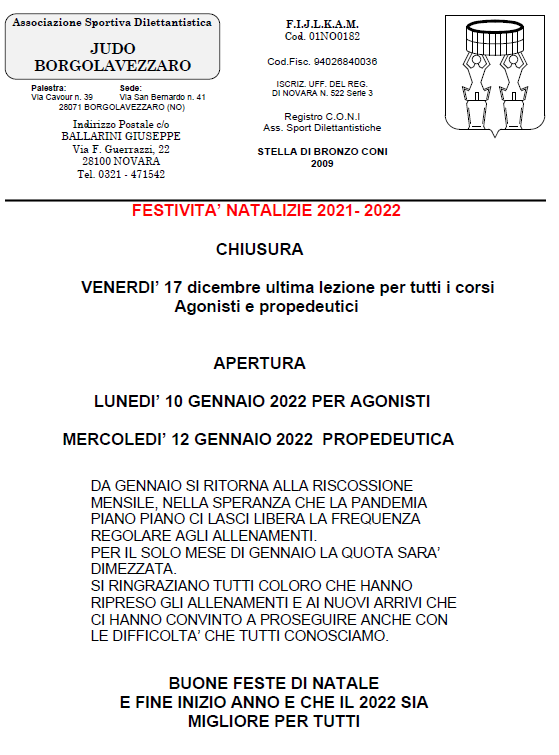 Associazione Sportiva Dilettantistica

JUDO
BORGOLAVEZZARO

Palestra:
Via Cavour n. 39

Sede:
Via San Bernardo n. 41

28071 BORGOLAVEZZARO (NO)

Indirizzo Postale c/o
BALLARINI GIUSEPPE
Via F. Guerrazzi, 22
28100 NOVARA
Tel. 0321 - 471542

F.I.J.L.K.A.M.
Cod. 01NO0182

Cod.Fisc. 94026840036

ISCRIZ. UFF. DEL REG.
DI NOVARA N. 522 Serie 3

Registro C.O.N.I
Ass. Sport Dilettantistiche

STELLA DI BRONZO CONI
2009

FESTIVITA' NATALIZIE 2021- 2022

CHIUSURA

VENERDI' 17 dicembre ultima lezione per tutti i corsi
Agonisti e propedeutici

APERTURA

LUNEDI' 10 GENNAIO 2022 PER AGONISTI

MERCOLEDI' 12 GENNAIO 2022 PROPEDEUTICA

DA GENNAIO SI RITORNA ALLA RISCOSSIONE MENSILE, NELLA SPERANZA CHE LA PANDEMIA PIANO PIANO CI LASCI LIBERA LA FREQUENZA REGOLARE AGLI ALLENAMENTI.
PER IL SOLO MESE DI GENNAIO LA QUOTA SARA' DIMEZZATA.
SI RINGRAZIANO TUTTI COLORO CHE HANNO RIPRESO GLI ALLENAMENTI E AI NUOVI ARRIVI CHE CI HANNO CONVINTO A PROSEGUIRE ANCHE CON LE DIFFICOLTA' CHE TUTTI CONOSCIAMO.

BUONE FESTE DI NATALE
E FINE INIZIO ANNO E CHE IL 2022 SIA
MIGLIORE PER TUTTI